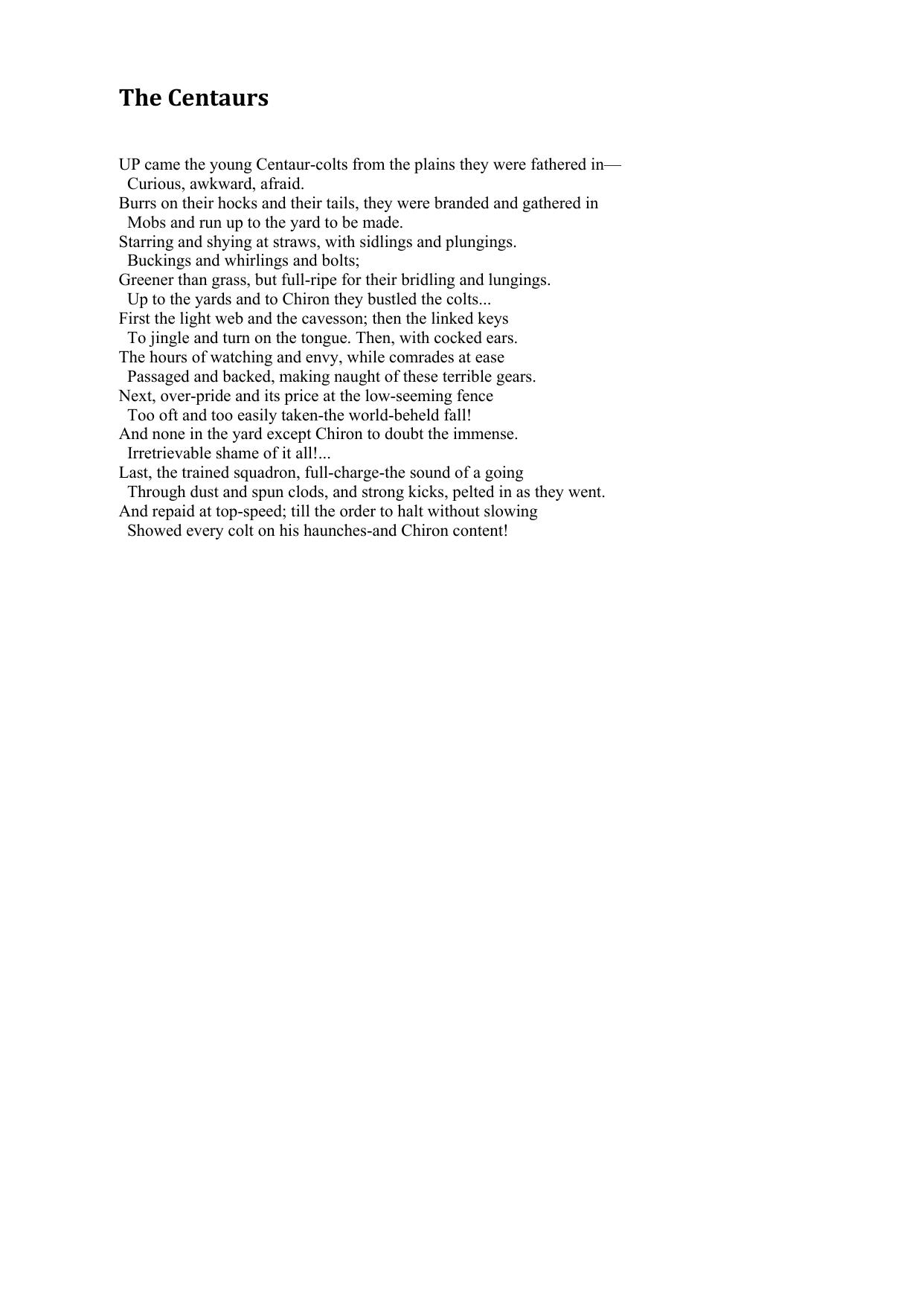 The Centaurs

UP came the young Centaur-colts from the plains they were fathered in—
Curious, awkward, afraid.
Burrs on their hocks and their tails, they were branded and gathered in
Mobs and run up to the yard to be made.
Starring and shying at straws, with sidlings and plungings.
Buckings and whirlings and bolts;
Greener than grass, but full-ripe for their bridling and lungings.
Up to the yards and to Chiron they bustled the colts...
First the light web and the cavesson; then the linked keys
To jingle and turn on the tongue. Then, with cocked ears.
The hours of watching and envy, while comrades at ease
Passaged and backed, making naught of these terrible gears.
Next, over-pride and its price at the low-seeming fence
Too oft and too easily taken-the world-beheld fall!
And none in the yard except Chiron to doubt the immense.
Irretrievable shame of it all!...
Last, the trained squadron, full-charge-the sound of a going
Through dust and spun clods, and strong kicks, pelted in as they went.
And repaid at top-speed; till the order to halt without slowing
Showed every colt on his haunches-and Chiron content!